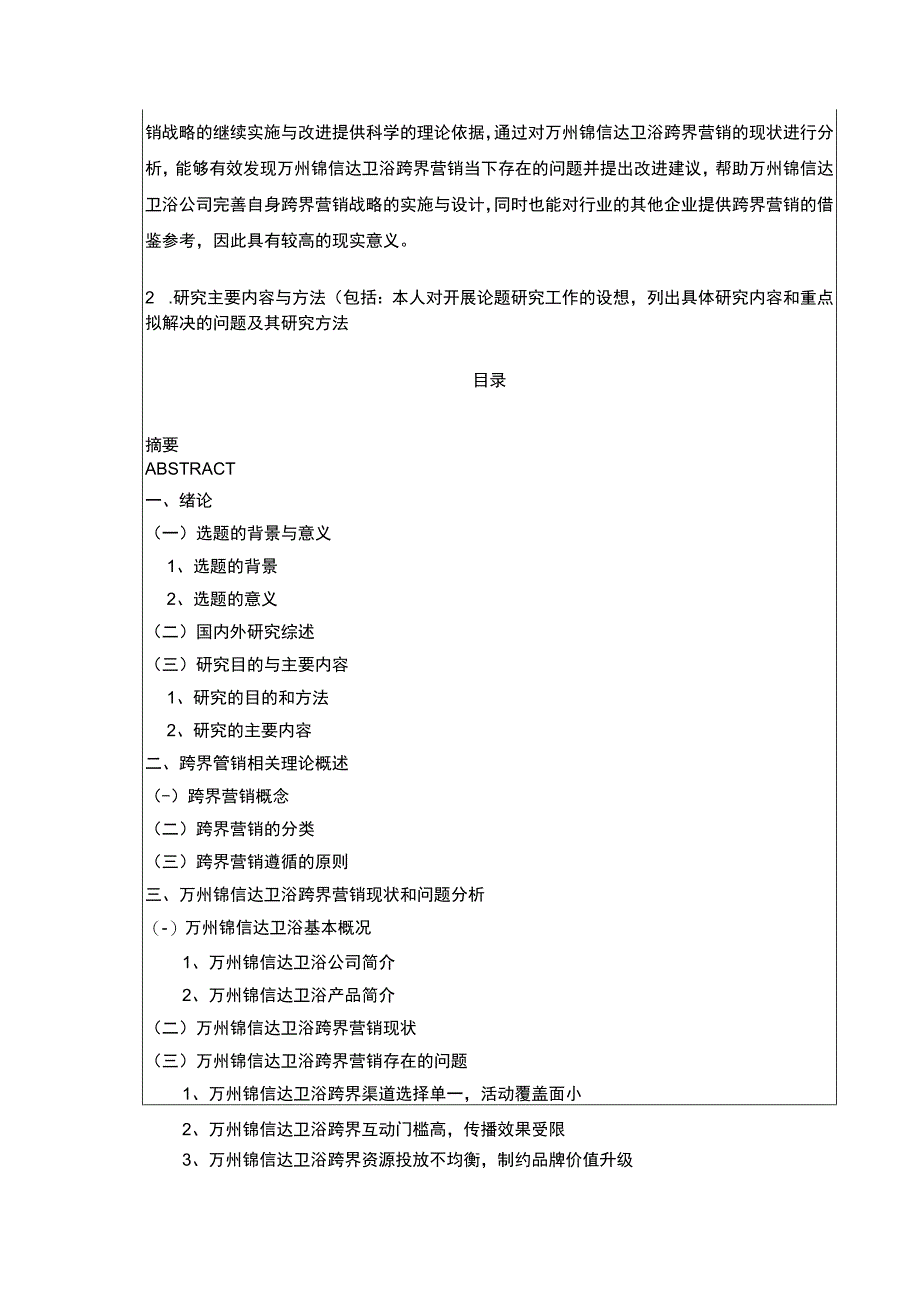 销战略的继续实施与改进提供科学的理论依据，通过对万州锦信达卫浴跨界营销的现状进行分析，能够有效发现万州锦信达卫浴跨界营销当下存在的问题并提出改进建议，帮助万州锦信达卫浴公司完善自身跨界营销战略的实施与设计，同时也能对行业的其他企业提供跨界营销的借鉴参考，因此具有较高的现实意义。

2 .研究主要内容与方法（包括：本人对开展论题研究工作的设想，列出具体研究内容和重点拟解决的问题及其研究方法

目录

摘要
ABSTRACT
一、绪论
（一）选题的背景与意义
1、选题的背景
2、选题的意义
（二）国内外研究综述
（三）研究目的与主要内容
1、研究的目的和方法
2、研究的主要内容
二、跨界管销相关理论概述
（-）跨界营销概念
（二）跨界营销的分类
（三）跨界营销遵循的原则
三、万州锦信达卫浴跨界营销现状和问题分析
（-）万州锦信达卫浴基本概况
1、万州锦信达卫浴公司简介
2、万州锦信达卫浴产品简介
（二）万州锦信达卫浴跨界营销现状
（三）万州锦信达卫浴跨界营销存在的问题
1、万州锦信达卫浴跨界渠道选择单一，活动覆盖面小
2、万州锦信达卫浴跨界互动门槛高，传播效果受限
3、万州锦信达卫浴跨界资源投放不均衡，制约品牌价值升级